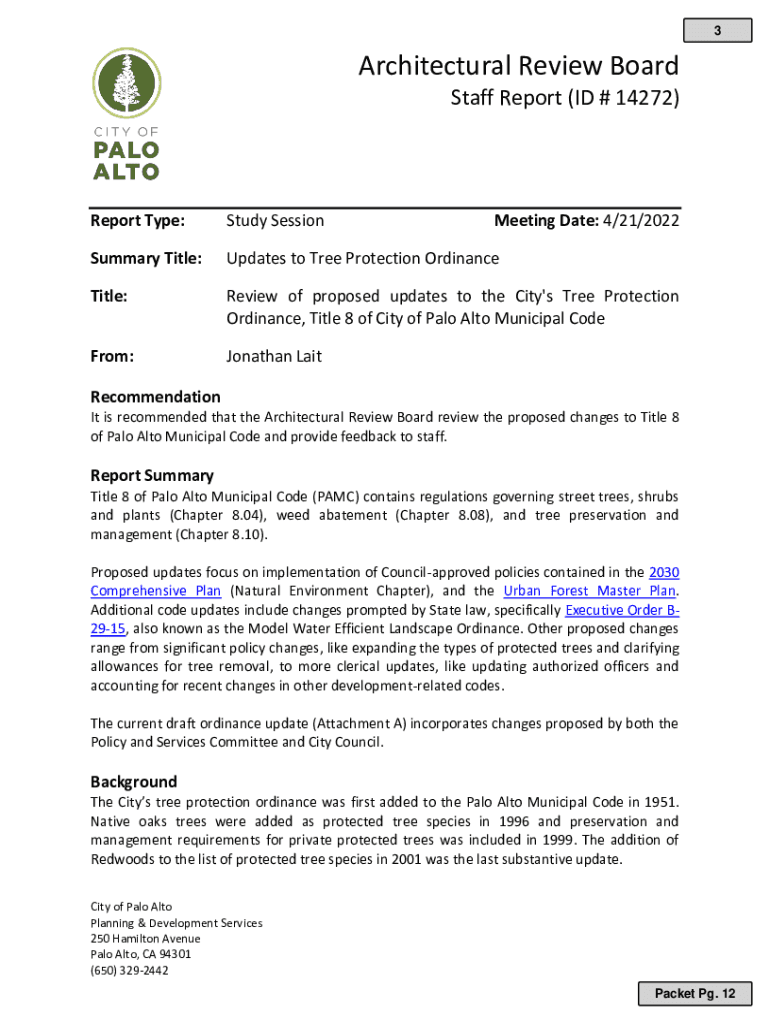 3

CITY OF
PALO
ALTO

Architectural Review Board
Staff Report (ID # 14272)

Report Type: Study Session Meeting Date: 4/21/2022

Summary Title: Updates to Tree Protection Ordinance

Title: Review of proposed updates to the City's Tree Protection Ordinance, Title 8 of City of Palo Alto Municipal Code

From: Jonathan Lait

Recommendation
It is recommended that the Architectural Review Board review the proposed changes to Title 8 of Palo Alto Municipal Code and provide feedback to staff.

Report Summary
Title 8 of Palo Alto Municipal Code (PAMC) contains regulations governing street trees, shrubs and plants (Chapter 8.04), weed abatement (Chapter 8.08), and tree preservation and management (Chapter 8.10).

Proposed updates focus on implementation of Council-approved policies contained in the 2030 Comprehensive Plan (Natural Environment Chapter), and the Urban Forest Master Plan. Additional code updates include changes prompted by State law, specifically Executive Order B-29-15, also known as the Model Water Efficient Landscape Ordinance. Other proposed changes range from significant policy changes, like expanding the types of protected trees and clarifying allowances for tree removal, to more clerical updates, like updating authorized officers and accounting for recent changes in other development-related codes.

The current draft ordinance update (Attachment A) incorporates changes proposed by both the Policy and Services Committee and City Council.

Background
The City's tree protection ordinance was first added to the Palo Alto Municipal Code in 1951. Native oaks trees were added as protected tree species in 1996 and preservation and management requirements for private protected trees was included in 1999. The addition of Redwoods to the list of protected tree species in 2001 was the last substantive update.

City of Palo Alto
Planning & Development Services
250 Hamilton Avenue
Palo Alto, CA 94301
(650) 329-2442

Packet Pg. 12